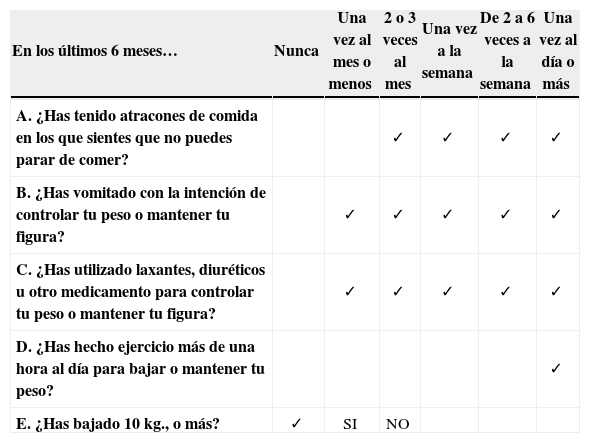 | En los últimos 6 meses… | Nunca | Una vez al mes o menos | 2 o 3 veces al mes | Una vez a la semana | De 2 a 6 veces a la semana | Una vez al día o más |
|---|---|---|---|---|---|---|
| A. ¿Has tenido atracones de comida en los que sientes que no puedes parar de comer? | | | ✓ | ✓ | ✓ | ✓ |
| B. ¿Has vomitado con la intención de controlar tu peso o mantener tu figura? | | ✓ | ✓ | ✓ | ✓ | ✓ |
| C. ¿Has utilizado laxantes, diuréticos u otro medicamento para controlar tu peso o mantener tu figura? | | ✓ | ✓ | ✓ | ✓ | ✓ |
| D. ¿Has hecho ejercicio más de una hora al día para bajar o mantener tu peso? | | | | | | ✓ |
| E. ¿Has bajado 10 kg., o más? | ✓ | SI | NO | | | |